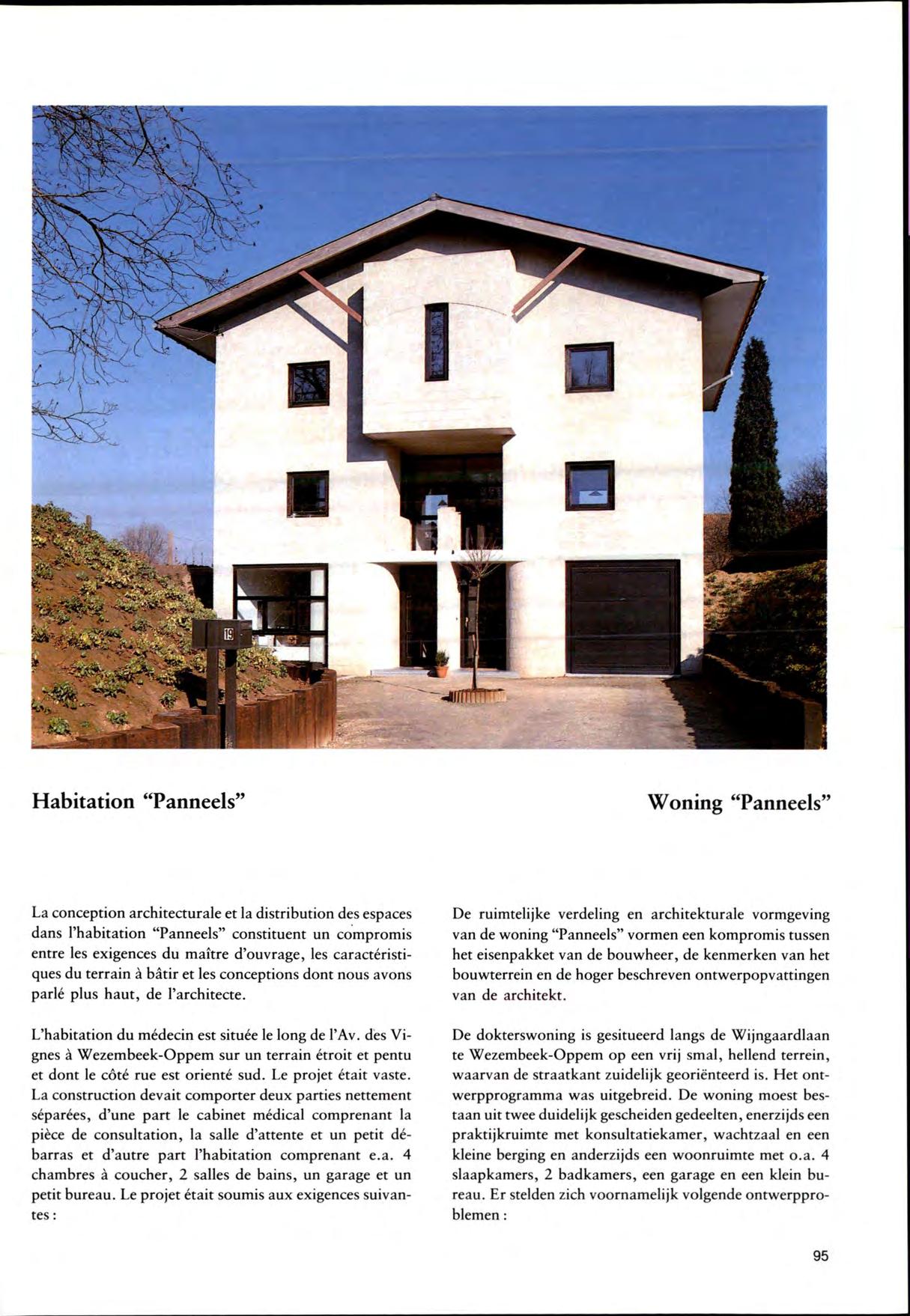 19

Habitation "Panneels"

La conception architecturale et la distribution des espaces dans l'habitation "Panneels" constituent un compromis entre les exigences du maître d'ouvrage, les caractéristiques du terrain à bâtir et les conceptions dont nous avons parlé plus haut, de l'architecte.

L'habitation du médecin est située le long de l'Av. des Vignes à Wezembeek-Oppem sur un terrain étroit et pentu et dont le côté rue est orienté sud. Le projet était vaste. La construction devait comporter deux parties nettement séparées, d'une part le cabinet médical comprenant la pièce de consultation, la salle d'attente et un petit débarras et d'autre part l'habitation comprenant e.a. 4 chambres à coucher, 2 salles de bains, un garage et un petit bureau. Le projet était soumis aux exigences suivantes :

Woning "Panneels"

De ruimtelijke verdeling en architekturale vormgeving van de woning "Panneels" vormen een kompromis tussen het eisenpakket van de bouwheer, de kenmerken van het bouwterrein en de hoger beschreven ontwerpopvattingen van de architekt.

De dokterswoning is gesitueerd langs de Wijngaardlaan te Wezembeek-Oppem op een vrij smal, hellend terrein, waarvan de straatkant zuidelijk georiënteerd is. Het ontwerpprogramma was uitgebreid. De woning moest bestaan uit twee duidelijk gescheiden gedeelten, enerzijds een praktijkruimte met konsultatiekamer, wachtzaal en een kleine berging en anderzijds een woonruimte met o.a. 4 slaapkamers, 2 badkamers, een garage en een klein bureau. Er stelden zich voornamelijk volgende ontwerpproblemen :

95